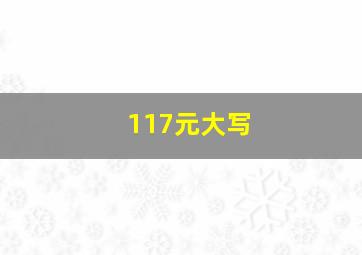 117元大写